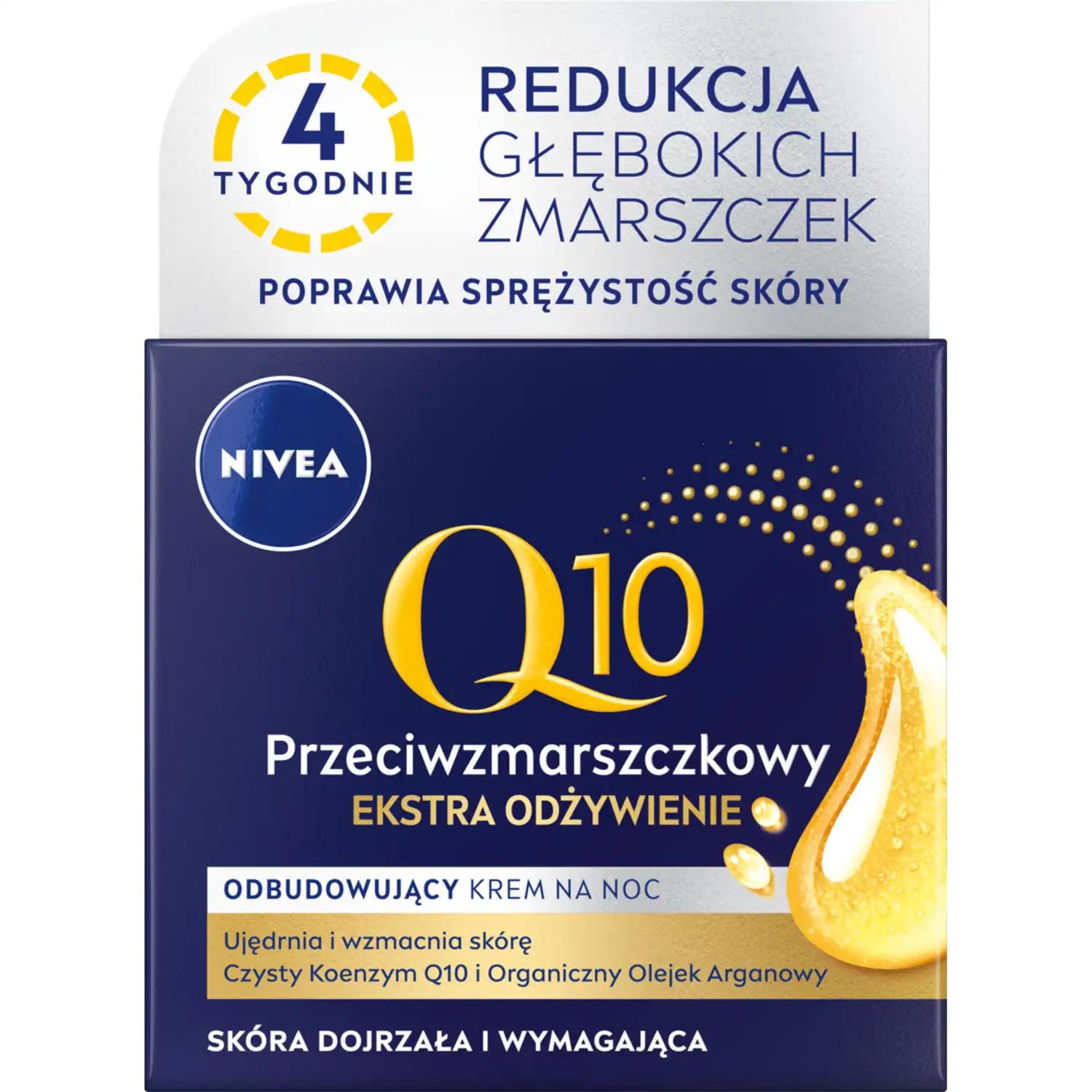 4 TYGODNIE

REDUKCJA GŁĘBOKICH ZMARSZCZEK

POPRAWIA SPRĘŻYSTOŚĆ SKÓRY

NIVEA

Q10

Przeciwzmarszczkowy
EKSTRA ODŻYWIENIE

ODBUDOWUJĄCY KREM NA NOC

Ujędrnia i wzmacnia skórę
Czysty Koenzym Q10 i Organiczny Olejek Arganowy

SKÓRA DOJRZAŁA I WYMAGAJĄCA